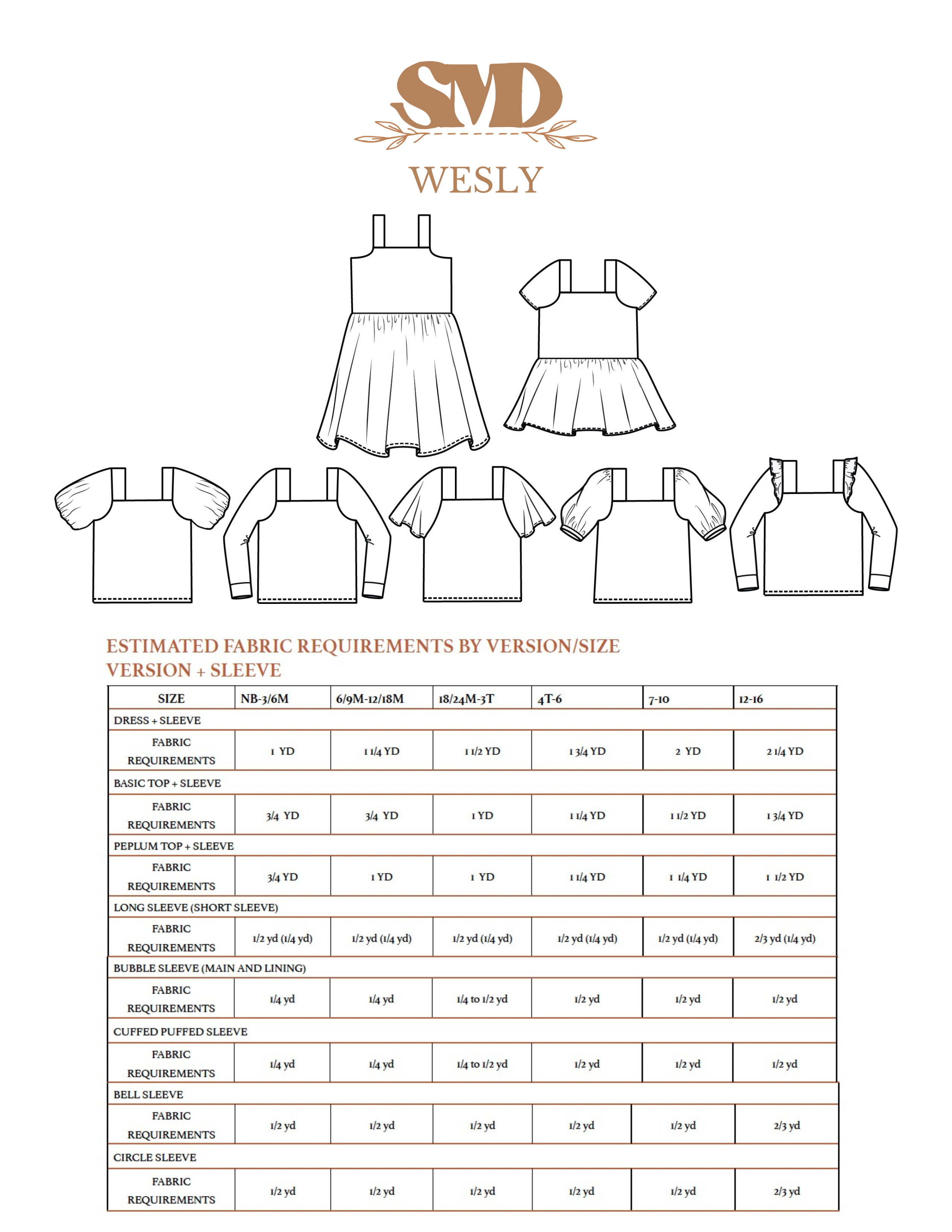 SMD

WESLY

ESTIMATED FABRIC REQUIREMENTS BY VERSION/SIZE
VERSION + SLEEVE

| SIZE | NB-3/6M | 6/9M-12/18M | 18/24M-3T | 4T-6 | 7-10 | 12-16 |
|---|---|---|---|---|---|---|
| DRESS + SLEEVE | | | | | | |
| FABRIC REQUIREMENTS | 1 YD | 1 1/4 YD | 1 1/2 YD | 1 3/4 YD | 2 YD | 2 1/4 YD |
| BASIC TOP + SLEEVE | | | | | | |
| FABRIC REQUIREMENTS | 3/4 YD | 3/4 YD | 1 YD | 1 1/4 YD | 1 1/2 YD | 1 3/4 YD |
| PEPLUM TOP + SLEEVE | | | | | | |
| FABRIC REQUIREMENTS | 3/4 YD | 1 YD | 1 YD | 1 1/4 YD | 1 1/4 YD | 1 1/2 YD |
| LONG SLEEVE (SHORT SLEEVE) | | | | | | |
| FABRIC REQUIREMENTS | 1/2 yd (1/4 yd) | 1/2 yd (1/4 yd) | 1/2 yd (1/4 yd) | 1/2 yd (1/4 yd) | 1/2 yd (1/4 yd) | 2/3 yd (1/4 yd) |
| BUBBLE SLEEVE (MAIN AND LINING) | | | | | | |
| FABRIC REQUIREMENTS | 1/4 yd | 1/4 yd | 1/4 to 1/2 yd | 1/2 yd | 1/2 yd | 1/2 yd |
| CUFFED PUFFED SLEEVE | | | | | | |
| FABRIC REQUIREMENTS | 1/4 yd | 1/4 yd | 1/4 to 1/2 yd | 1/2 yd | 1/2 yd | 1/2 yd |
| BELL SLEEVE | | | | | | |
| FABRIC REQUIREMENTS | 1/2 yd | 1/2 yd | 1/2 yd | 1/2 yd | 1/2 yd | 2/3 yd |
| CIRCLE SLEEVE | | | | | | |
| FABRIC REQUIREMENTS | 1/2 yd | 1/2 yd | 1/2 yd | 1/2 yd | 1/2 yd | 2/3 yd |